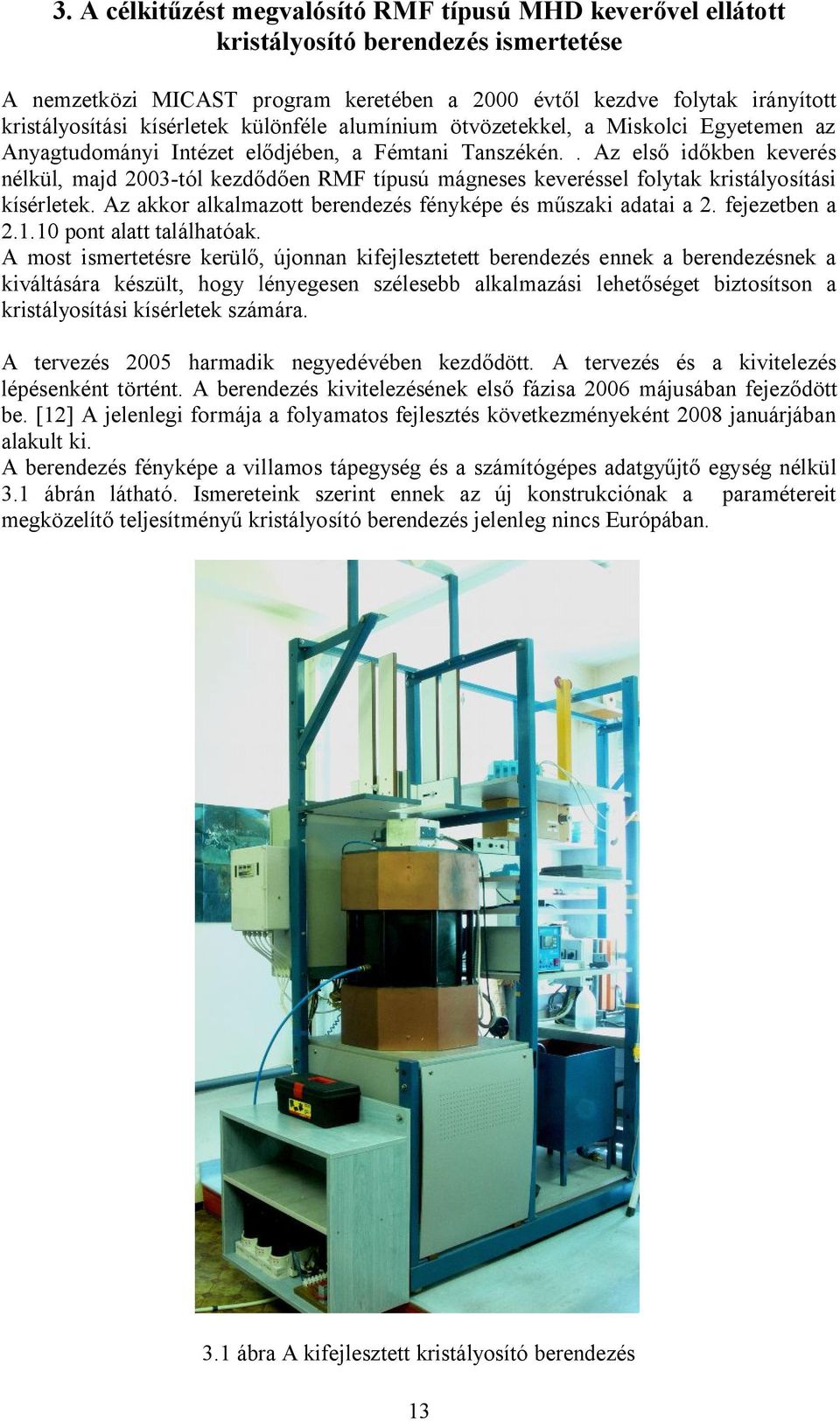 3. A célkitűzést megvalósító RMF típusú MHD keverővel ellátott kristályosító berendezés ismertetése

A nemzetközi MICAST program keretében a 2000 évtől kezdve folytak irányított kristályosítási kísérletek különféle alumínium ötvözetekkel, a Miskolci Egyetemen az Anyagtudományi Intézet elődjében, a Fémtani Tanszékén. . Az első időkben keverés nélkül, majd 2003-tól kezdődően RMF típusú mágneses keveréssel folytak kristályosítási kísérletek. Az akkor alkalmazott berendezés fényképe és műszaki adatai a 2. fejezetben a 2.1.10 pont alatt találhatóak.
A most ismertetésre kerülő, újonnan kifejlesztetett berendezés ennek a berendezésnek a kiváltására készült, hogy lényegesen szélesebb alkalmazási lehetőséget biztosítson a kristályosítási kísérletek számára.

A tervezés 2005 harmadik negyedévében kezdődött. A tervezés és a kivitelezés lépésenként történt. A berendezés kivitelezésének első fázisa 2006 májusában fejeződött be. [12] A jelenlegi formája a folyamatos fejlesztés következményeként 2008 januárjában alakult ki.
A berendezés fényképe a villamos tápegység és a számítógépes adatgyűjtő egység nélkül 3.1 ábrán látható. Ismereteink szerint ennek az új konstrukciónak a paramétereit megközelítő teljesítményű kristályosító berendezés jelenleg nincs Európában.

3.1 ábra A kifejlesztett kristályosító berendezés

13